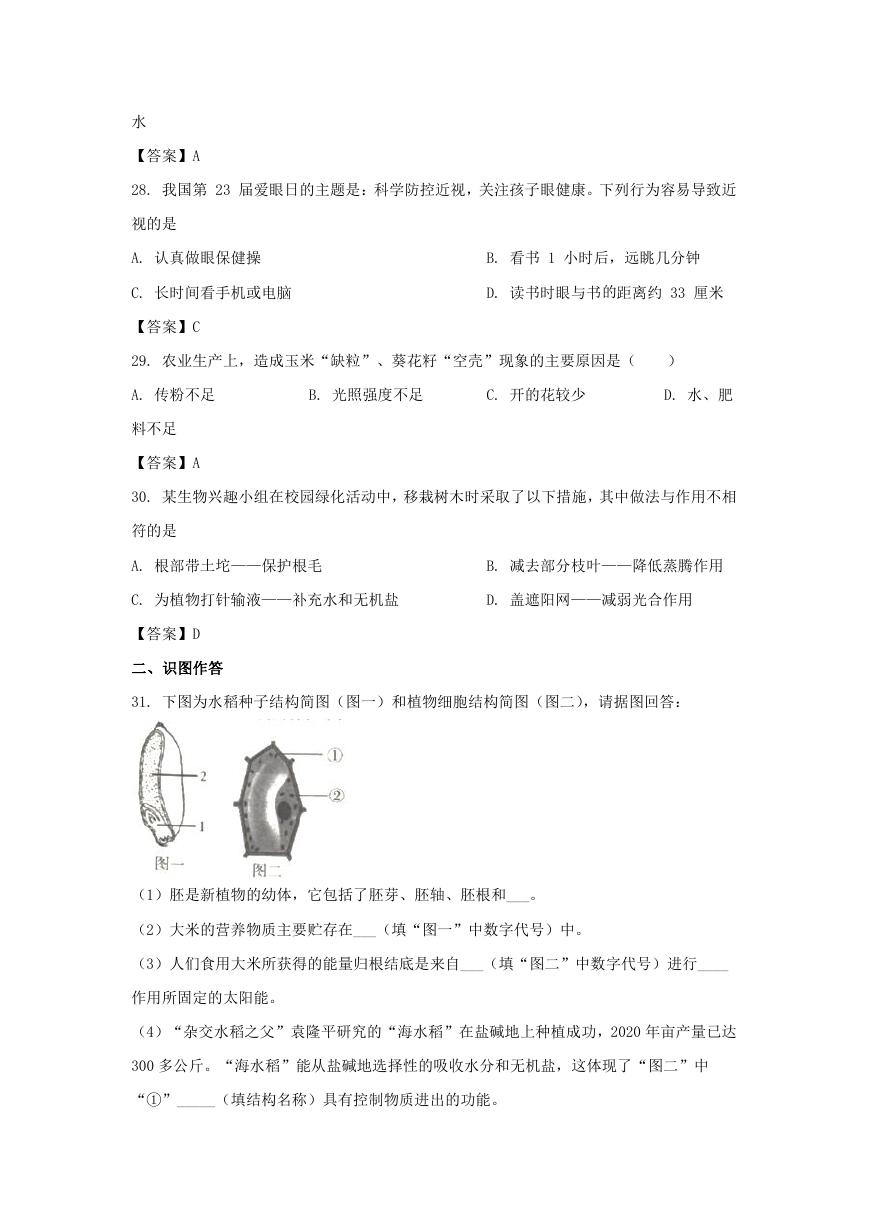 水

【答案】A

28. 我国第 23 届爱眼日的主题是：科学防控近视，关注孩子眼健康。下列行为容易导致近视的是

A. 认真做眼保健操

B. 看书 1 小时后，远眺几分钟

C. 长时间看手机或电脑

D. 读书时眼与书的距离约 33 厘米

【答案】C

29. 农业生产上，造成玉米“缺粒”、葵花籽“空壳”现象的主要原因是（　　）

A. 传粉不足

B. 光照强度不足

C. 开的花较少

D. 水、肥料不足

【答案】A

30. 某生物兴趣小组在校园绿化活动中，移栽树木时采取了以下措施，其中做法与作用不相符的是

A. 根部带土坨——保护根毛

B. 减去部分枝叶——降低蒸腾作用

C. 为植物打针输液——补充水和无机盐

D. 盖遮阳网——减弱光合作用

【答案】D

二、识图作答

31. 下图为水稻种子结构简图（图一）和植物细胞结构简图（图二），请据图回答：

2
1
图一
①
②
图二

（1）胚是新植物的幼体，它包括了胚芽、胚轴、胚根和___。

（2）大米的营养物质主要贮存在___（填“图一”中数字代号）中。

（3）人们食用大米所获得的能量归根结底是来自___（填“图二”中数字代号）进行____作用所固定的太阳能。

（4）“杂交水稻之父”袁隆平研究的“海水稻”在盐碱地上种植成功，2020 年亩产量已达 300 多公斤。“海水稻”能从盐碱地选择性的吸收水分和无机盐，这体现了“图二”中“①”_____（填结构名称）具有控制物质进出的功能。